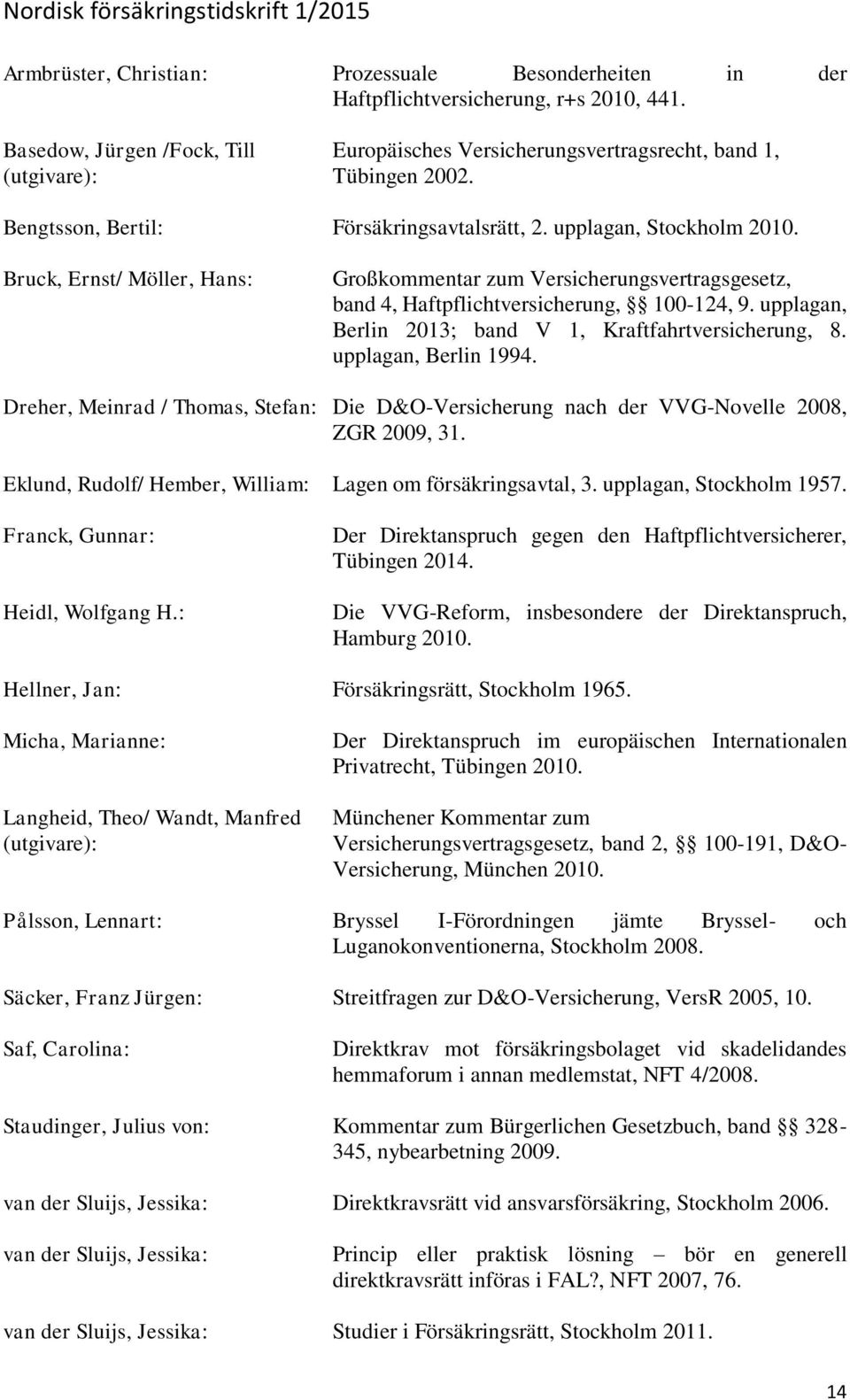 Nordisk försäkringstidskrift 1/2015

Armbrüster, Christian: Prozessuale Besonderheiten in der Haftpflichtversicherung, r+s 2010, 441.

Basedow, Jürgen /Fock, Till (utgivare): Europäisches Versicherungsvertragsrecht, band 1, Tübingen 2002.

Bengtsson, Bertil: Försäkringsavtalsrätt, 2. upplagan, Stockholm 2010.

Bruck, Ernst/ Möller, Hans: Großkommentar zum Versicherungsvertragsgesetz, band 4, Haftpflichtversicherung, §§ 100-124, 9. upplagan, Berlin 2013; band V 1, Kraftfahrtversicherung, 8. upplagan, Berlin 1994.

Dreher, Meinrad / Thomas, Stefan: Die D&O-Versicherung nach der VVG-Novelle 2008, ZGR 2009, 31.

Eklund, Rudolf/ Hember, William: Lagen om försäkringsavtal, 3. upplagan, Stockholm 1957.

Franck, Gunnar: Der Direktanspruch gegen den Haftpflichtversicherer, Tübingen 2014.

Heidl, Wolfgang H.: Die VVG-Reform, insbesondere der Direktanspruch, Hamburg 2010.

Hellner, Jan: Försäkringsrätt, Stockholm 1965.

Micha, Marianne: Der Direktanspruch im europäischen Internationalen Privatrecht, Tübingen 2010.

Langheid, Theo/ Wandt, Manfred (utgivare): Münchener Kommentar zum Versicherungsvertragsgesetz, band 2, §§ 100-191, D&O-Versicherung, München 2010.

Pålsson, Lennart: Bryssel I-Förordningen jämte Bryssel- och Luganokonventionerna, Stockholm 2008.

Säcker, Franz Jürgen: Streitfragen zur D&O-Versicherung, VersR 2005, 10.

Saf, Carolina: Direktkrav mot försäkringsbolaget vid skadelidandes hemmaforum i annan medlemstat, NFT 4/2008.

Staudinger, Julius von: Kommentar zum Bürgerlichen Gesetzbuch, band §§ 328-345, nybearbetning 2009.

van der Sluijs, Jessika: Direktkravsrätt vid ansvarsförsäkring, Stockholm 2006.

van der Sluijs, Jessika: Princip eller praktisk lösning – bör en generell direktkravsrätt införas i FAL?, NFT 2007, 76.

van der Sluijs, Jessika: Studier i Försäkringsrätt, Stockholm 2011.

14